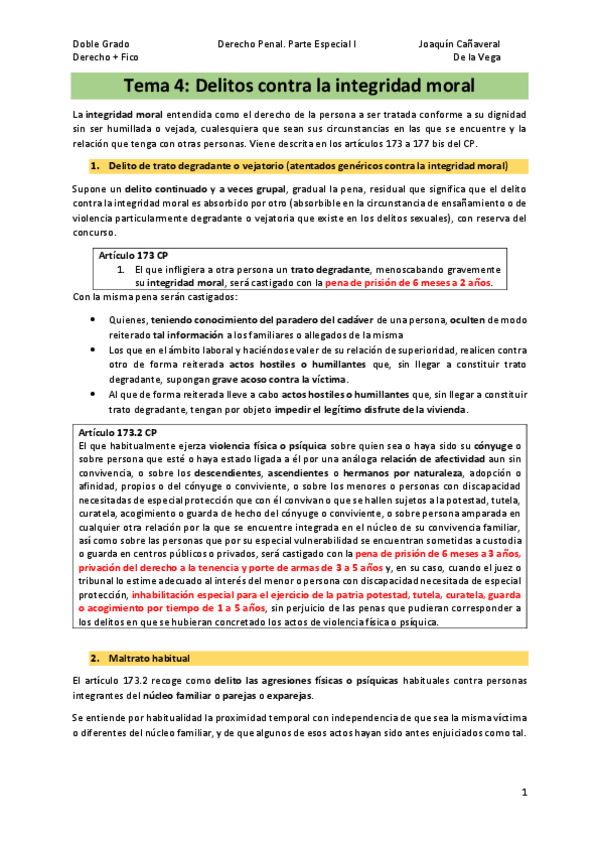 Doble Grado
Derecho + Fico

Derecho Penal. Parte Especial I

Joaquín Cañaveral
De la Vega

Tema 4: Delitos contra la integridad moral

La integridad moral entendida como el derecho de la persona a ser tratada conforme a su dignidad sin ser humillada o vejada, cualesquiera que sean sus circunstancias en las que se encuentre y la relación que tenga con otras personas. Viene descrita en los artículos 173 a 177 bis del CP.

1. Delito de trato degradante o vejatorio (atentados genéricos contra la integridad moral)

Supone un delito continuado y a veces grupal, gradual la pena, residual que significa que el delito contra la integridad moral es absorbido por otro (absorbible en la circunstancia de ensañamiento o de violencia particularmente degradante o vejatoria que existe en los delitos sexuales), con reserva del concurso.

Artículo 173 CP
1. El que infligiera a otra persona un trato degradante, menoscabando gravemente su integridad moral, será castigado con la pena de prisión de 6 meses a 2 años.

Con la misma pena serán castigados:

• Quienes, teniendo conocimiento del paradero del cadáver de una persona, oculten de modo reiterado tal información a los familiares o allegados de la misma
• Los que en el ámbito laboral y haciéndose valer de su relación de superioridad, realicen contra otro de forma reiterada actos hostiles o humillantes que, sin llegar a constituir trato degradante, supongan grave acoso contra la víctima.
• Al que de forma reiterada lleve a cabo actos hostiles o humillantes que, sin llegar a constituir trato degradante, tengan por objeto impedir el legítimo disfrute de la vivienda.

Artículo 173.2 CP
El que habitualmente ejerza violencia física o psíquica sobre quien sea o haya sido su cónyuge o sobre persona que esté o haya estado ligada a él por una análoga relación de afectividad aun sin convivencia, o sobre los descendientes, ascendientes o hermanos por naturaleza, adopción o afinidad, propios o del cónyuge o conviviente, o sobre los menores o personas con discapacidad necesitadas de especial protección que con él convivan o que se hallen sujetos a la potestad, tutela, curatela, acogimiento o guarda de hecho del cónyuge o conviviente, o sobre persona amparada en cualquier otra relación por la que se encuentre integrada en el núcleo de su convivencia familiar, así como sobre las personas que por su especial vulnerabilidad se encuentran sometidas a custodia o guarda en centros públicos o privados, será castigado con la pena de prisión de 6 meses a 3 años, privación del derecho a la tenencia y porte de armas de 3 a 5 años y, en su caso, cuando el juez o tribunal lo estime adecuado al interés del menor o persona con discapacidad necesitada de especial protección, inhabilitación especial para el ejercicio de la patria potestad, tutela, curatela, guarda o acogimiento por tiempo de 1 a 5 años, sin perjuicio de las penas que pudieran corresponder a los delitos en que se hubieran concretado los actos de violencia física o psíquica.

2. Maltrato habitual

El artículo 173.2 recoge como delito las agresiones físicas o psíquicas habituales contra personas integrantes del núcleo familiar o parejas o exparejas.

Se entiende por habitualidad la proximidad temporal con independencia de que sea la misma víctima o diferentes del núcleo familiar, y de que algunos de esos actos hayan sido antes enjuiciados como tal.

1